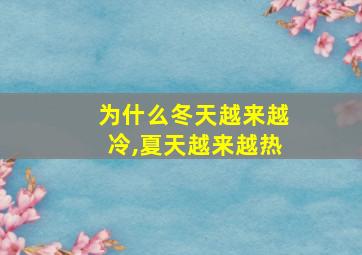 为什么冬天越来越冷,夏天越来越热